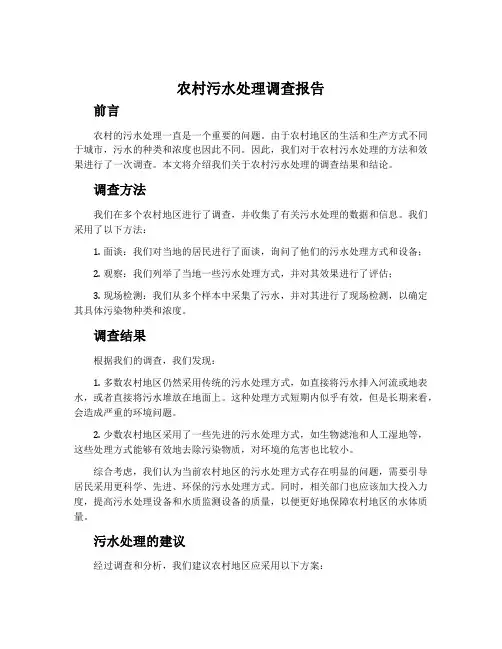 农村污水处理调查报告

前言

农村的污水处理一直是一个重要的问题。由于农村地区的生活和生产方式不同于城市，污水的种类和浓度也因此不同。因此，我们对于农村污水处理的方法和效果进行了一次调查。本文将介绍我们关于农村污水处理的调查结果和结论。

调查方法

我们在多个农村地区进行了调查，并收集了有关污水处理的数据和信息。我们采用了以下方法：

1. 面谈：我们对当地的居民进行了面谈，询问了他们的污水处理方式和设备；

2. 观察：我们列举了当地一些污水处理方式，并对其效果进行了评估；

3. 现场检测：我们从多个样本中采集了污水，并对其进行了现场检测，以确定其具体污染物种类和浓度。

调查结果

根据我们的调查，我们发现：

1. 多数农村地区仍然采用传统的污水处理方式，如直接将污水排入河流或地表水，或者直接将污水堆放在地面上。这种处理方式短期内似乎有效，但是长期来看，会造成严重的环境问题。

2. 少数农村地区采用了一些先进的污水处理方式，如生物滤池和人工湿地等，这些处理方式能够有效地去除污染物质，对环境的危害也比较小。

综合考虑，我们认为当前农村地区的污水处理方式存在明显的问题，需要引导居民采用更科学、先进、环保的污水处理方式。同时，相关部门也应该加大投入力度，提高污水处理设备和水质监测设备的质量，以便更好地保障农村地区的水体质量。

污水处理的建议

经过调查和分析，我们建议农村地区应采用以下方案：